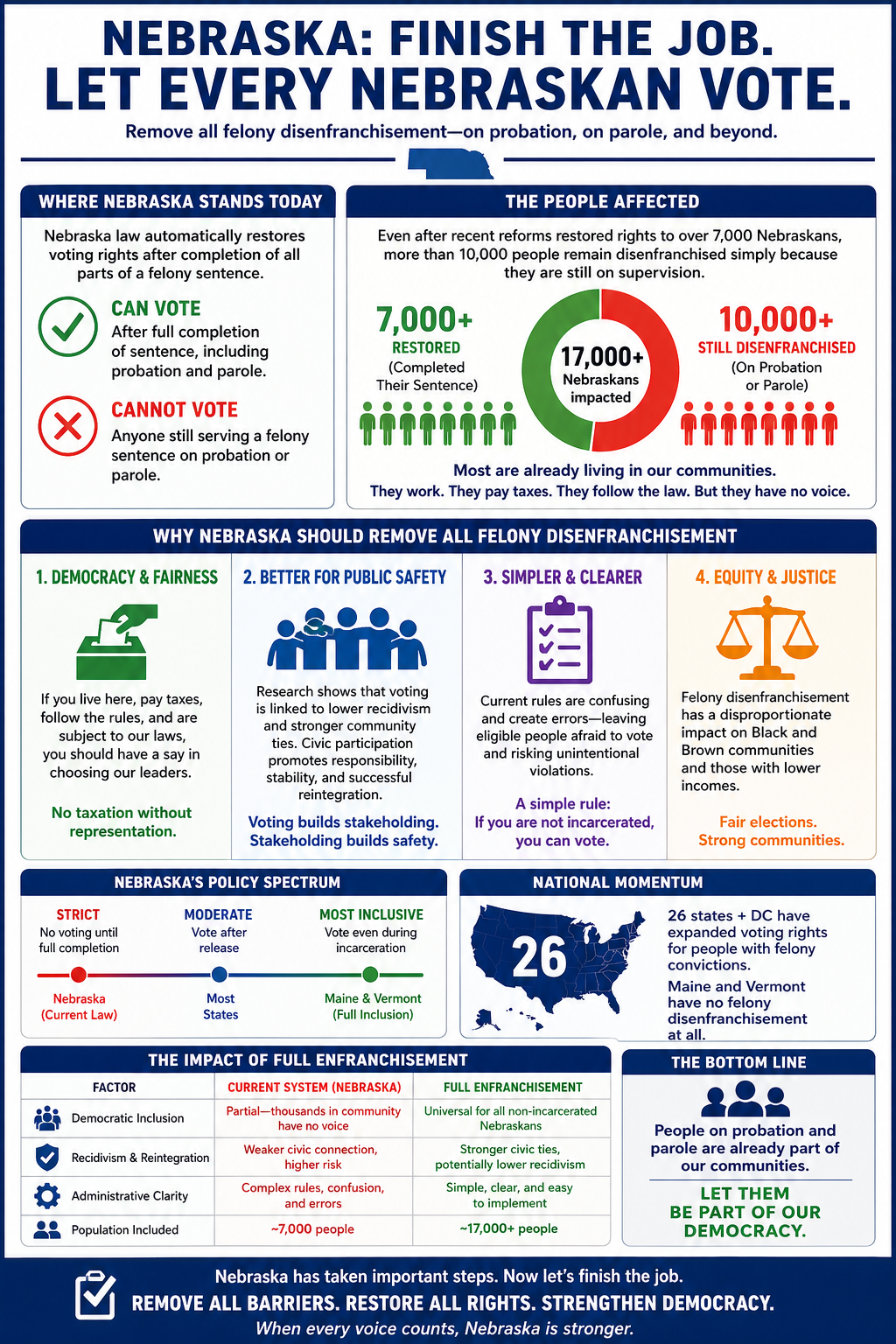 NEBRASKA: FINISH THE JOB.
LET EVERY NEBRASKAN VOTE.

Remove all felony disenfranchisement—on probation, on parole, and beyond.

WHERE NEBRASKA STANDS TODAY

Nebraska law automatically restores voting rights after completion of all parts of a felony sentence.

CAN VOTE
After full completion of sentence, including probation and parole.

CANNOT VOTE
Anyone still serving a felony sentence on probation or parole.

THE PEOPLE AFFECTED

Even after recent reforms restored rights to over 7,000 Nebraskans, more than 10,000 people remain disenfranchised simply because they are still on supervision.

7,000+
RESTORED
(Completed Their Sentence)

17,000+
Nebraskans impacted

10,000+
STILL DISENFRANCHISED
(On Probation or Parole)

Most are already living in our communities.
They work. They pay taxes. They follow the law. But they have no voice.

WHY NEBRASKA SHOULD REMOVE ALL FELONY DISENFRANCHISEMENT

1. DEMOCRACY & FAIRNESS

If you live here, pay taxes, follow the rules, and are subject to our laws, you should have a say in choosing our leaders.

No taxation without representation.

2. BETTER FOR PUBLIC SAFETY

Research shows that voting is linked to lower recidivism and stronger community ties. Civic participation promotes responsibility, stability, and successful reintegration.

Voting builds stakeholding. Stakeholding builds safety.

3. SIMPLER & CLEARER

Current rules are confusing and create errors—leaving eligible people afraid to vote and risking unintentional violations.

A simple rule:
If you are not incarcerated, you can vote.

4. EQUITY & JUSTICE

Felony disenfranchisement has a disproportionate impact on Black and Brown communities and those with lower incomes.

Fair elections.
Strong communities.

NEBRASKA'S POLICY SPECTRUM

STRICT
No voting until full completion

MODERATE
Vote after release

MOST INCLUSIVE
Vote even during incarceration

Nebraska (Current Law)

Most States

Maine & Vermont (Full Inclusion)

NATIONAL MOMENTUM

26

26 states + DC have expanded voting rights for people with felony convictions.

Maine and Vermont have no felony disenfranchisement at all.

THE IMPACT OF FULL ENFRANCHISEMENT

| FACTOR | CURRENT SYSTEM (NEBRASKA) | FULL ENFRANCHISEMENT |
|---|---|---|
| Democratic Inclusion | Partial—thousands in community have no voice | Universal for all non-incarcerated Nebraskans |
| Recidivism & Reintegration | Weaker civic connection, higher risk | Stronger civic ties, potentially lower recidivism |
| Administrative Clarity | Complex rules, confusion, and errors | Simple, clear, and easy to implement |
| Population Included | ~7,000 people | ~17,000+ people |

THE BOTTOM LINE

People on probation and parole are already part of our communities.

LET THEM BE PART OF OUR DEMOCRACY.

Nebraska has taken important steps. Now let's finish the job.
REMOVE ALL BARRIERS. RESTORE ALL RIGHTS. STRENGTHEN DEMOCRACY.
When every voice counts, Nebraska is stronger.